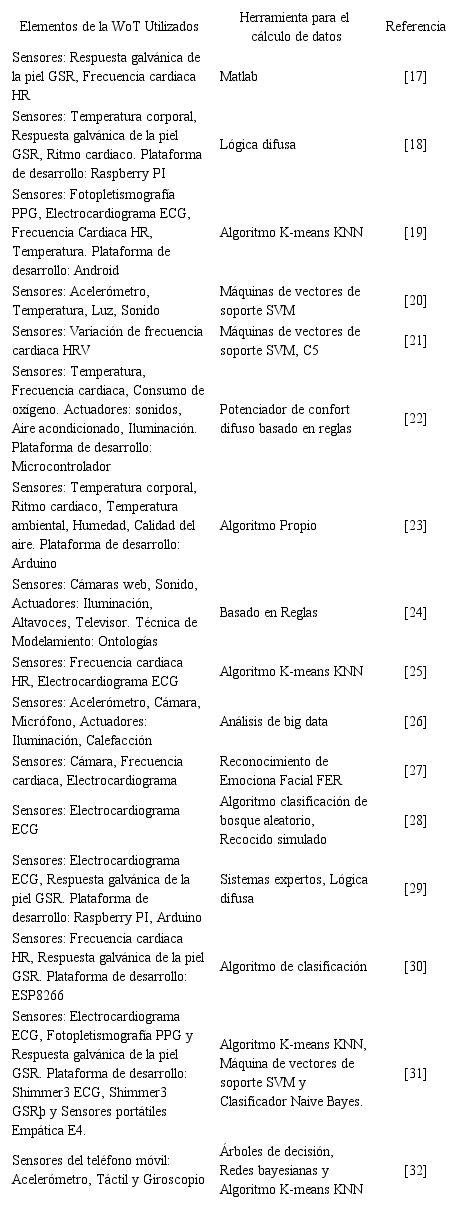 | Elementos de la WoT Utilizados | Herramienta para el cálculo de datos | Referencia |
|---|---|---|
| Sensores: Respuesta galvánica de la piel GSR, Frecuencia cardiaca HR | Matlab | [17] |
| Sensores: Temperatura corporal, Respuesta galvánica de la piel GSR, Ritmo cardiaco. Plataforma de desarrollo: Raspberry PI | Lógica difusa | [18] |
| Sensores: Fotopletismografía PPG, Electrocardiograma ECG, Frecuencia Cardiaca HR, Temperatura. Plataforma de desarrollo: Android | Algoritmo K-means KNN | [19] |
| Sensores: Acelerómetro, Temperatura, Luz, Sonido | Máquinas de vectores de soporte SVM | [20] |
| Sensores: Variación de frecuencia cardiaca HRV | Máquinas de vectores de soporte SVM, C5 | [21] |
| Sensores: Temperatura, Frecuencia cardiaca, Consumo de oxígeno. Actuadores: sonidos, Aire acondicionado, Iluminación. Plataforma de desarrollo: Microcontrolador | Potenciador de confort difuso basado en reglas | [22] |
| Sensores: Temperatura corporal, Ritmo cardiaco, Temperatura ambiental, Humedad, Calidad del aire. Plataforma de desarrollo: Arduino | Algoritmo Propio | [23] |
| Sensores: Cámaras web, Sonido, Actuadores: Iluminación, Altavoces, Televisor. Técnica de Modelamiento: Ontologías | Basado en Reglas | [24] |
| Sensores: Frecuencia cardiaca HR, Electrocardiograma ECG | Algoritmo K-means KNN | [25] |
| Sensores: Acelerómetro, Cámara, Micrófono, Actuadores: Iluminación, Calefacción | Análisis de big data | [26] |
| Sensores: Cámara, Frecuencia cardiaca, Electrocardiograma | Reconocimiento de Emociona Facial FER | [27] |
| Sensores: Electrocardiograma ECG | Algoritmo clasificación de bosque aleatorio, Recocido simulado | [28] |
| Sensores: Electrocardiograma ECG, Respuesta galvánica de la piel GSR. Plataforma de desarrollo: Raspberry PI, Arduino | Sistemas expertos, Lógica difusa | [29] |
| Sensores: Frecuencia cardiaca HR, Respuesta galvánica de la piel GSR. Plataforma de desarrollo: ESP8266 | Algoritmo de clasificación | [30] |
| Sensores: Electrocardiograma ECG, Fotopletismografía PPG y Respuesta galvánica de la piel GSR. Plataforma de desarrollo: Shimmer3 ECG, Shimmer3 GSRþ y Sensores portátiles Empática E4. | Algoritmo K-means KNN, Máquina de vectores de soporte SVM y Clasificador Naive Bayes. | [31] |
| Sensores del teléfono móvil: Acelerómetro, Táctil y Giroscopio | Árboles de decisión, Redes bayesianas y Algoritmo K-means KNN | [32] |